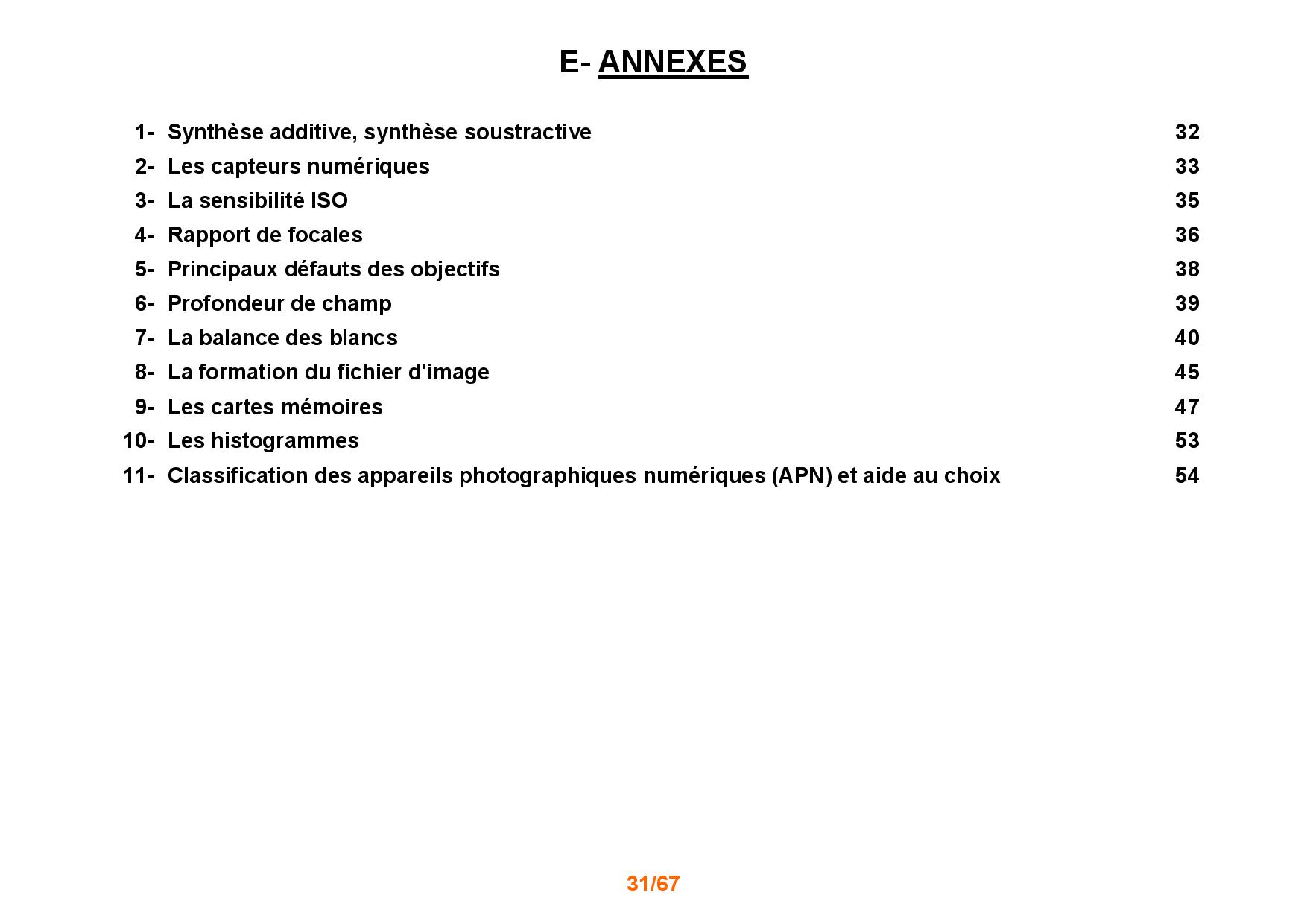 E- ANNEXES

1- Synthèse additive, synthèse soustractive 32
2- Les capteurs numériques 33
3- La sensibilité ISO 35
4- Rapport de focales 36
5- Principaux défauts des objectifs 38
6- Profondeur de champ 39
7- La balance des blancs 40
8- La formation du fichier d'image 45
9- Les cartes mémoires 47
10- Les histogrammes 53
11- Classification des appareils photographiques numériques (APN) et aide au choix 54

31/67